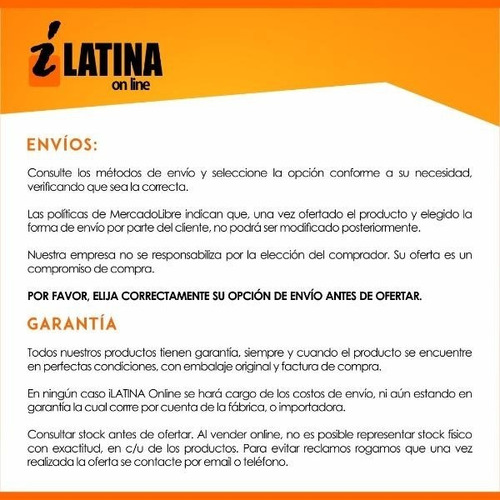 iLATINA
on line

ENVÍOS:

Consulte los métodos de envío y seleccione la opción conforme a su necesidad, verificando que sea la correcta.

Las políticas de MercadoLibre indican que, una vez ofertado el producto y elegido la forma de envío por parte del cliente, no podrá ser modificado posteriormente.

Nuestra empresa no se responsabiliza por la elección del comprador. Su oferta es un compromiso de compra.

POR FAVOR, ELIJA CORRECTAMENTE SU OPCIÓN DE ENVÍO ANTES DE OFERTAR.

GARANTÍA

Todos nuestros productos tienen garantía, siempre y cuando el producto se encuentre en perfectas condiciones, con embalaje original y factura de compra.

En ningún caso iLATINA Online se hará cargo de los costos de envío, ni aún estando en garantía la cual corre por cuenta de la fábrica, o importadora.

Consultar stock antes de ofertar. Al vender online, no es posible representar stock físico con exactitud, en c/u de los productos. Para evitar reclamos rogamos que una vez realizada la oferta se contacte por email o teléfono.